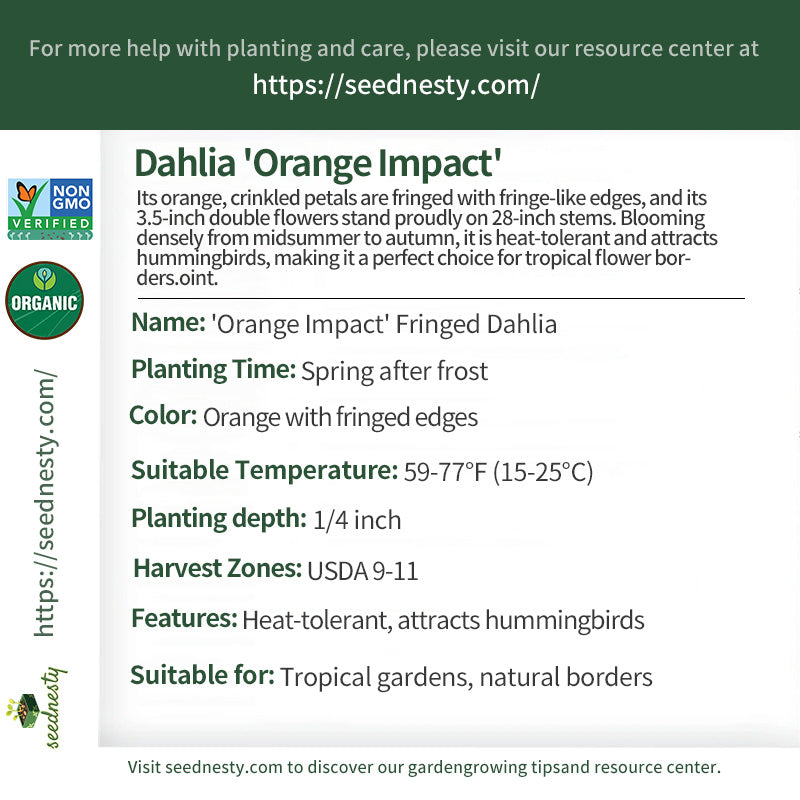 For more help with planting and care, please visit our resource center at
https://seednesty.com/

NON GMO VERIFIED

ORGANIC

https://seednesty.com/

seednesty

Dahlia 'Orange Impact'

Its orange, crinkled petals are fringed with fringe-like edges, and its 3.5-inch double flowers stand proudly on 28-inch stems. Blooming densely from midsummer to autumn, it is heat-tolerant and attracts hummingbirds, making it a perfect choice for tropical flower borders.oint.

Name: 'Orange Impact' Fringed Dahlia

Planting Time: Spring after frost

Color: Orange with fringed edges

Suitable Temperature: 59-77°F (15-25°C)

Planting depth: 1/4 inch

Harvest Zones: USDA 9-11

Features: Heat-tolerant, attracts hummingbirds

Suitable for: Tropical gardens, natural borders

Visit seednesty.com to discover our gardengrowing tipsand resource center.